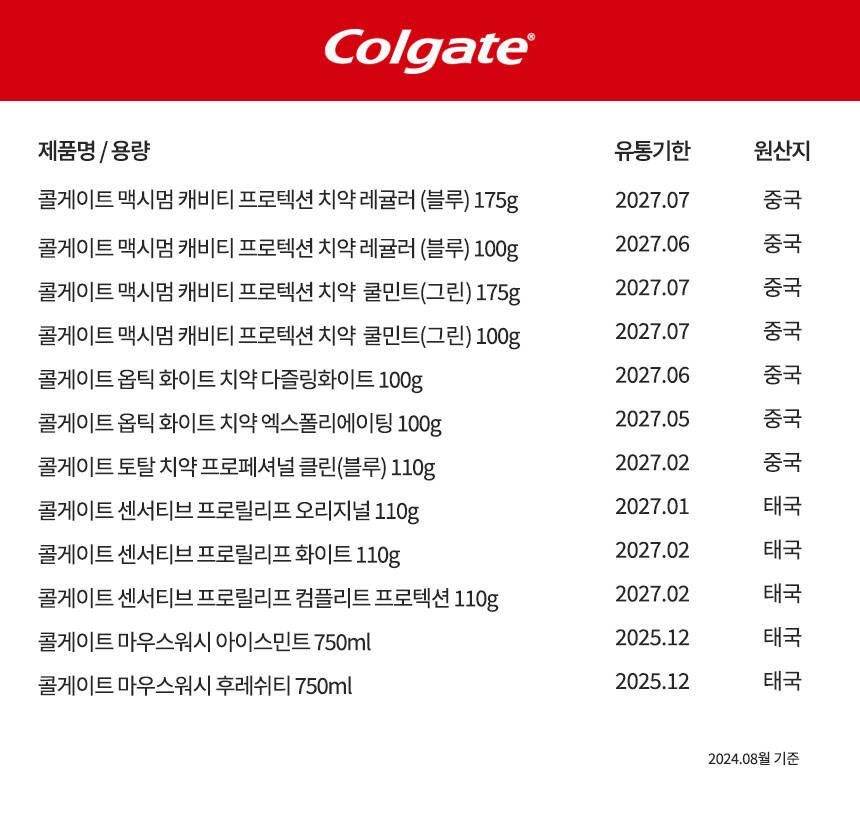 Colgate®

| 제품명 / 용량 | 유통기한 | 원산지 |
|---|---|---|
| 콜게이트 맥시멈 캐비티 프로텍션 치약 레귤러 (블루) 175g | 2027.07 | 중국 |
| 콜게이트 맥시멈 캐비티 프로텍션 치약 레귤러 (블루) 100g | 2027.06 | 중국 |
| 콜게이트 맥시멈 캐비티 프로텍션 치약 쿨민트(그린) 175g | 2027.07 | 중국 |
| 콜게이트 맥시멈 캐비티 프로텍션 치약 쿨민트(그린) 100g | 2027.07 | 중국 |
| 콜게이트 옵틱 화이트 치약 다즐링화이트 100g | 2027.06 | 중국 |
| 콜게이트 옵틱 화이트 치약 엑스폴리에이팅 100g | 2027.05 | 중국 |
| 콜게이트 토탈 치약 프로페셔널 클린(블루) 110g | 2027.02 | 중국 |
| 콜게이트 센서티브 프로릴리프 오리지널 110g | 2027.01 | 태국 |
| 콜게이트 센서티브 프로릴리프 화이트 110g | 2027.02 | 태국 |
| 콜게이트 센서티브 프로릴리프 컴플리트 프로텍션 110g | 2027.02 | 태국 |
| 콜게이트 마우스워시 아이스민트 750ml | 2025.12 | 태국 |
| 콜게이트 마우스워시 후레쉬티 750ml | 2025.12 | 태국 |

2024.08월 기준